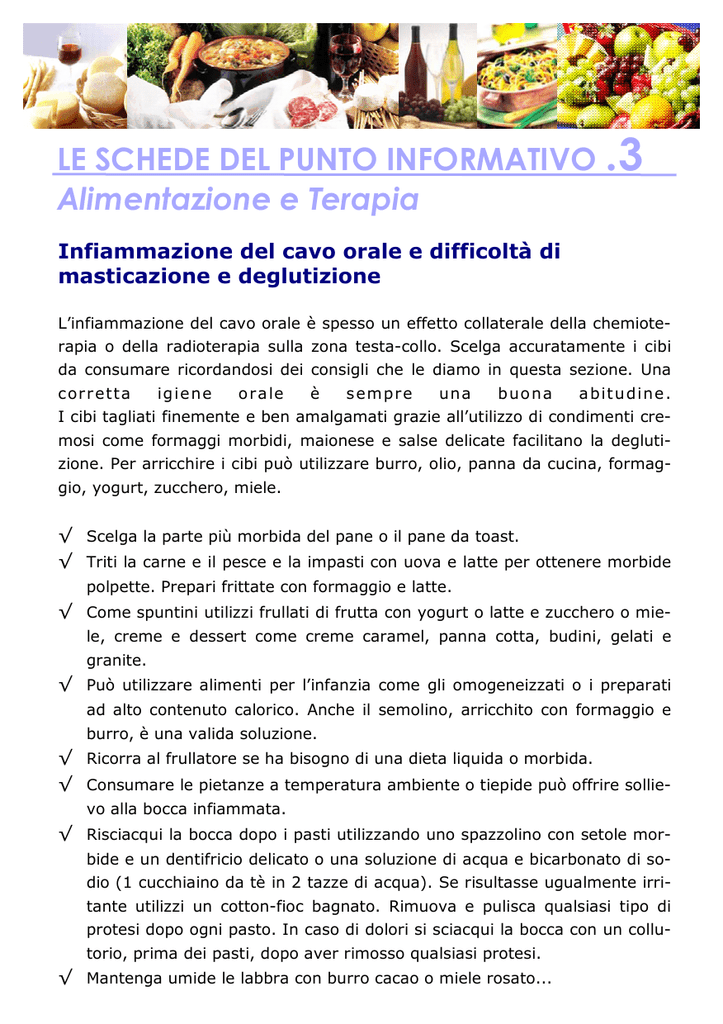 LE SCHEDE DEL PUNTO INFORMATIVO .3
Alimentazione e Terapia

Infiammazione del cavo orale e difficoltà di masticazione e deglutizione

L'infiammazione del cavo orale è spesso un effetto collaterale della chemioterapia o della radioterapia sulla zona testa-collo. Scelga accuratamente i cibi da consumare ricordandosi dei consigli che le diamo in questa sezione. Una corretta igiene orale è sempre una buona abitudine.
I cibi tagliati finemente e ben amalgamati grazie all'utilizzo di condimenti cremosi come formaggi morbidi, maionese e salse delicate facilitano la deglutizione. Per arricchire i cibi può utilizzare burro, olio, panna da cucina, formaggio, yogurt, zucchero, miele.

√ Scelga la parte più morbida del pane o il pane da toast.
√ Triti la carne e il pesce e la impasti con uova e latte per ottenere morbide polpette. Prepari frittate con formaggio e latte.
√ Come spuntini utilizzi frullati di frutta con yogurt o latte e zucchero o miele, creme e dessert come creme caramel, panna cotta, budini, gelati e granite.
√ Può utilizzare alimenti per l'infanzia come gli omogeneizzati o i preparati ad alto contenuto calorico. Anche il semolino, arricchito con formaggio e burro, è una valida soluzione.
√ Ricorra al frullatore se ha bisogno di una dieta liquida o morbida.
√ Consumare le pietanze a temperatura ambiente o tiepide può offrire sollievo alla bocca infiammata.
√ Risciacqui la bocca dopo i pasti utilizzando uno spazzolino con setole morbide e un dentifricio delicato o una soluzione di acqua e bicarbonato di sodio (1 cucchiaino da tè in 2 tazze di acqua). Se risultasse ugualmente irritante utilizzi un cotton-fioc bagnato. Rimuova e pulisca qualsiasi tipo di protesi dopo ogni pasto. In caso di dolori si sciacqui la bocca con un collutorio, prima dei pasti, dopo aver rimosso qualsiasi protesi.
√ Mantenga umide le labbra con burro cacao o miele rosato...